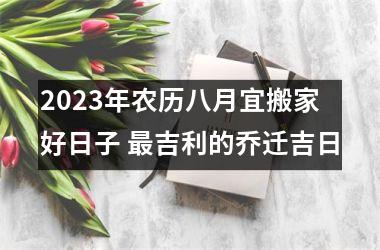 2023年农历八月宜搬家好日子 最吉利的乔迁吉日